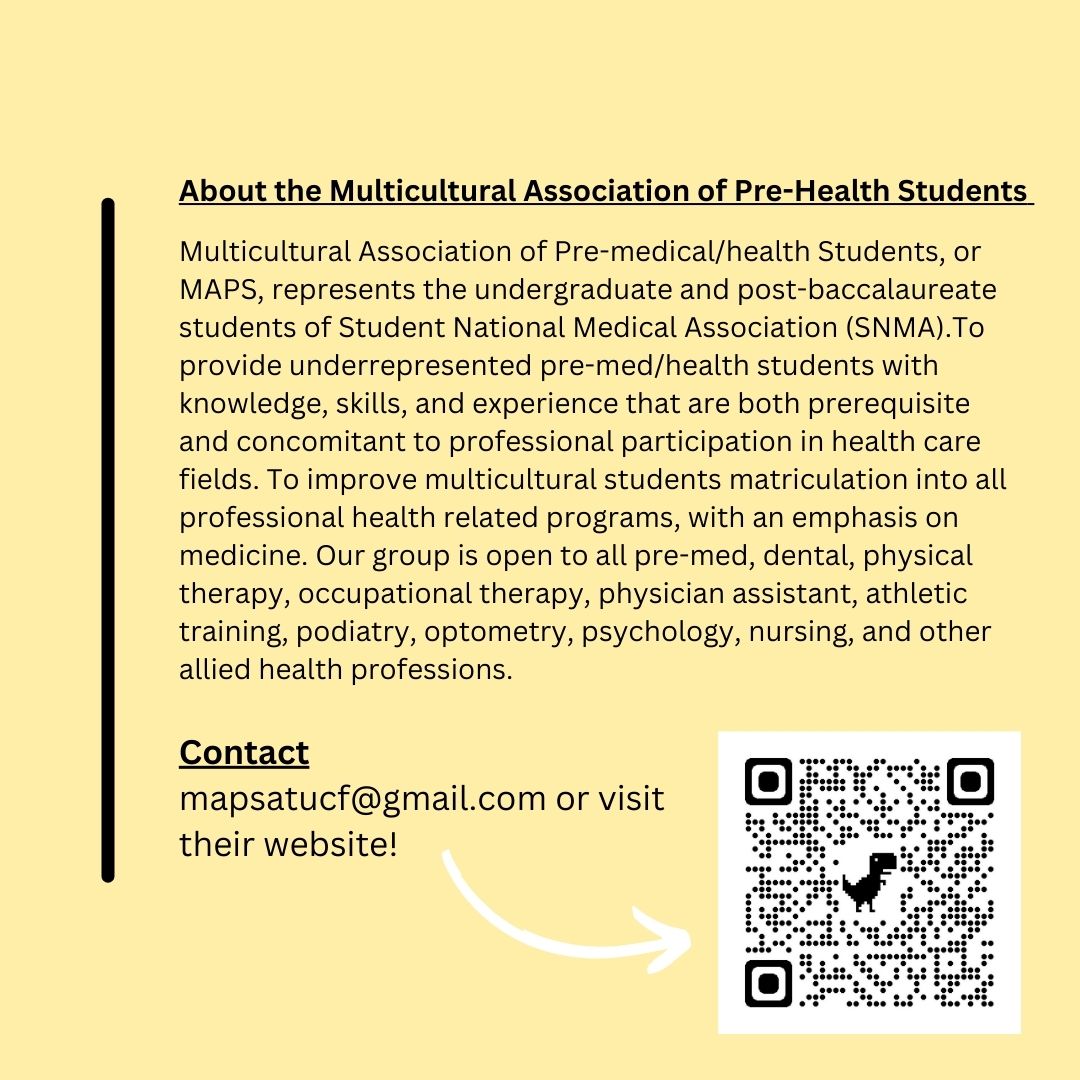 About the Multicultural Association of Pre-Health Students

Multicultural Association of Pre-medical/health Students, or MAPS, represents the undergraduate and post-baccalaureate students of Student National Medical Association (SNMA).To provide underrepresented pre-med/health students with knowledge, skills, and experience that are both prerequisite and concomitant to professional participation in health care fields. To improve multicultural students matriculation into all professional health related programs, with an emphasis on medicine. Our group is open to all pre-med, dental, physical therapy, occupational therapy, physician assistant, athletic training, podiatry, optometry, psychology, nursing, and other allied health professions.

Contact
mapsatucf@gmail.com or visit their website!